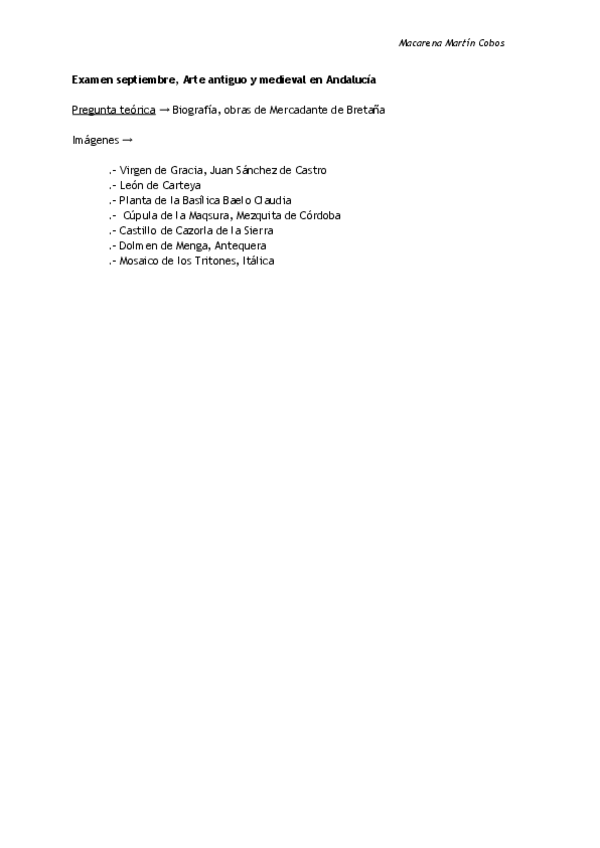 Macarena Martín Cobos

Examen septiembre, Arte antiguo y medieval en Andalucía

Pregunta teórica → Biografía, obras de Mercadante de Bretaña

Imágenes →

.- Virgen de Gracia, Juan Sánchez de Castro
.- León de Carteya
.- Planta de la Basílica Baelo Claudia
.- Cúpula de la Maqsura, Mezquita de Córdoba
.- Castillo de Cazorla de la Sierra
.- Dolmen de Menga, Antequera
.- Mosaico de los Tritones, Itálica